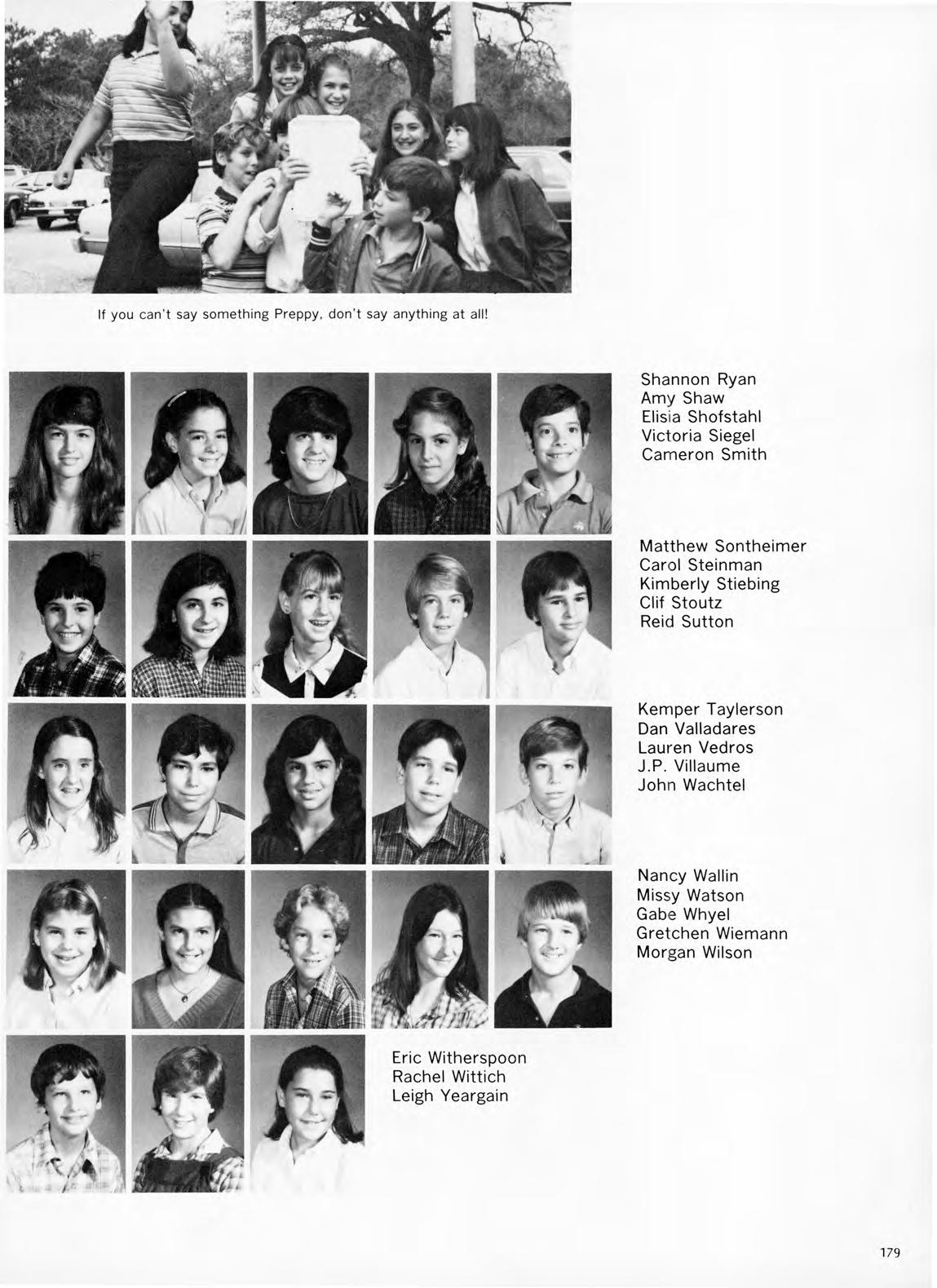 If you can't say something Preppy, don't say anything at all!

Shannon Ryan
Amy Shaw
Elisia Shofstahl
Victoria Siegel
Cameron Smith

Matthew Sontheimer
Carol Steinman
Kimberly Stiebing
Clif Stoutz
Reid Sutton

Kemper Taylerson
Dan Valladares
Lauren Vedros
J.P. Villaume
John Wachtel

Nancy Wallin
Missy Watson
Gabe Whyel
Gretchen Wiemann
Morgan Wilson

Eric Witherspoon
Rachel Wittich
Leigh Yeargain

179